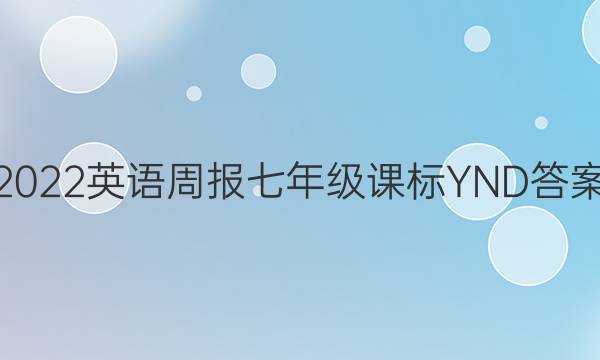 2022英语周报七年级课标YND答案